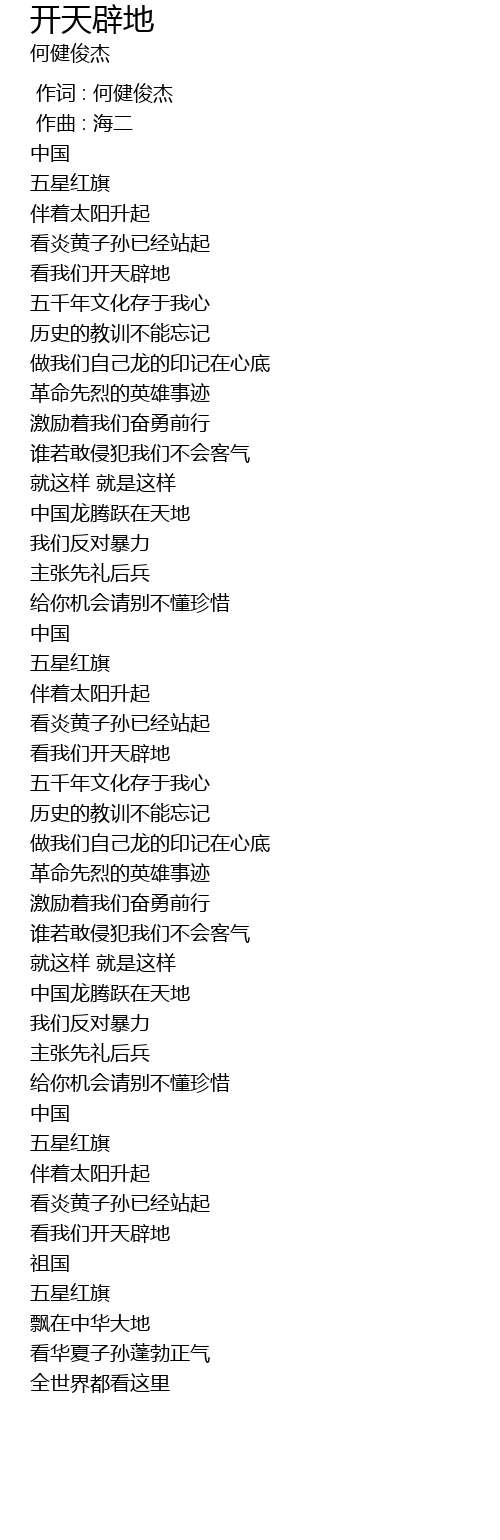 开天辟地
何健俊杰

作词 : 何健俊杰
作曲 : 海二
中国
五星红旗
伴着太阳升起
看炎黄子孙已经站起
看我们开天辟地
五千年文化存于我心
历史的教训不能忘记
做我们自己龙的印记在心底
革命先烈的英雄事迹
激励着我们奋勇前行
谁若敢侵犯我们不会客气
就这样 就是这样
中国龙腾跃在天地
我们反对暴力
主张先礼后兵
给你机会请别不懂珍惜
中国
五星红旗
伴着太阳升起
看炎黄子孙已经站起
看我们开天辟地
五千年文化存于我心
历史的教训不能忘记
做我们自己龙的印记在心底
革命先烈的英雄事迹
激励着我们奋勇前行
谁若敢侵犯我们不会客气
就这样 就是这样
中国龙腾跃在天地
我们反对暴力
主张先礼后兵
给你机会请别不懂珍惜
中国
五星红旗
伴着太阳升起
看炎黄子孙已经站起
看我们开天辟地
祖国
五星红旗
飘在中华大地
看华夏子孙蓬勃正气
全世界都看这里